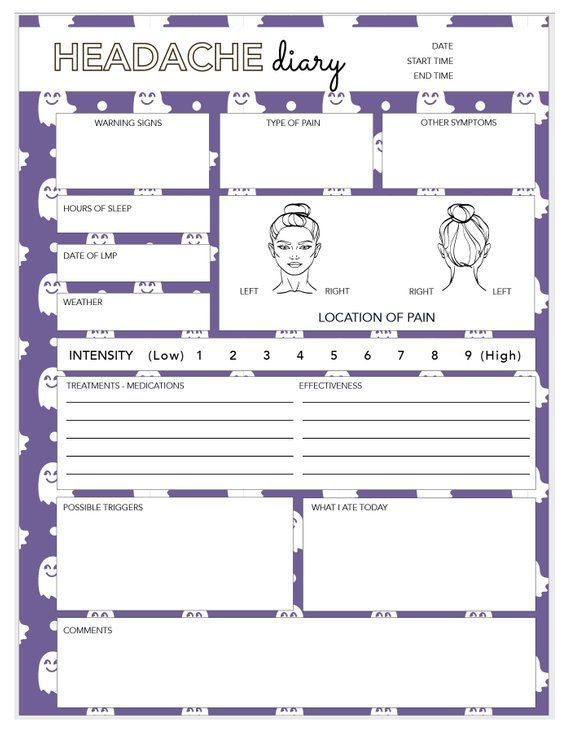 HEADACHE diary

DATE
START TIME
END TIME

WARNING SIGNS

TYPE OF PAIN

OTHER SYMPTOMS

HOURS OF SLEEP

DATE OF LMP

WEATHER

LEFT RIGHT RIGHT LEFT

LOCATION OF PAIN

INTENSITY (Low) 1 2 3 4 5 6 7 8 9 (High)

TREATMENTS - MEDICATIONS

EFFECTIVENESS

POSSIBLE TRIGGERS

WHAT I ATE TODAY

COMMENTS